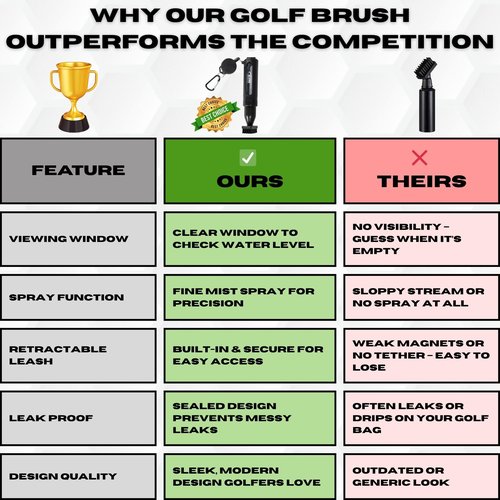 WHY OUR GOLF BRUSH OUTPERFORMS THE COMPETITION

BEST CHOICE

| FEATURE | ✓ OURS | ✕ THEIRS |
|---|---|---|
| VIEWING WINDOW | CLEAR WINDOW TO CHECK WATER LEVEL | NO VISIBILITY – GUESS WHEN IT'S EMPTY |
| SPRAY FUNCTION | FINE MIST SPRAY FOR PRECISION | SLOPPY STREAM OR NO SPRAY AT ALL |
| RETRACTABLE LEASH | BUILT-IN & SECURE FOR EASY ACCESS | WEAK MAGNETS OR NO TETHER – EASY TO LOSE |
| LEAK PROOF | SEALED DESIGN PREVENTS MESSY LEAKS | OFTEN LEAKS OR DRIPS ON YOUR GOLF BAG |
| DESIGN QUALITY | SLEEK, MODERN DESIGN GOLFERS LOVE | OUTDATED OR GENERIC LOOK |